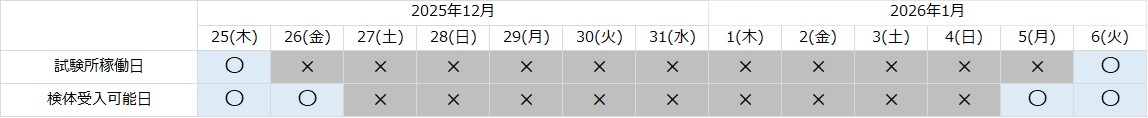 |  | 2025年12月 |  |  |  |  |  |  | 2026年1月 |  |  |  |  |  |
|---|---|---|---|---|---|---|---|---|---|---|---|---|---|
|  | 25(木) | 26(金) | 27(土) | 28(日) | 29(月) | 30(火) | 31(水) | 1(木) | 2(金) | 3(土) | 4(日) | 5(月) | 6(火) |
| 試験所稼働日 | ○ | × | × | × | × | × | × | × | × | × | × | × | ○ |
| 検体受入可能日 | ○ | ○ | × | × | × | × | × | × | × | × | × | ○ | ○ |